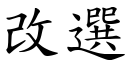 改選